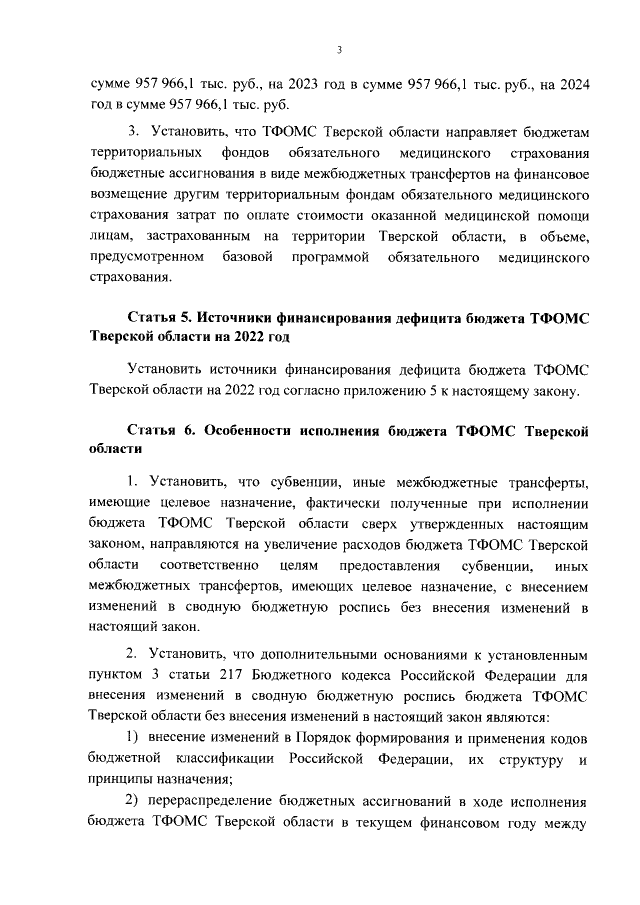 3

сумме 957 966,1 тыс. руб., на 2023 год в сумме 957 966,1 тыс. руб., на 2024 год в сумме 957 966,1 тыс. руб.

3. Установить, что ТФОМС Тверской области направляет бюджетам территориальных фондов обязательного медицинского страхования бюджетные ассигнования в виде межбюджетных трансфертов на финансовое возмещение другим территориальным фондам обязательного медицинского страхования затрат по оплате стоимости оказанной медицинской помощи лицам, застрахованным на территории Тверской области, в объеме, предусмотренном базовой программой обязательного медицинского страхования.

Статья 5. Источники финансирования дефицита бюджета ТФОМС Тверской области на 2022 год

Установить источники финансирования дефицита бюджета ТФОМС Тверской области на 2022 год согласно приложению 5 к настоящему закону.

Статья 6. Особенности исполнения бюджета ТФОМС Тверской области

1. Установить, что субвенции, иные межбюджетные трансферты, имеющие целевое назначение, фактически полученные при исполнении бюджета ТФОМС Тверской области сверх утвержденных настоящим законом, направляются на увеличение расходов бюджета ТФОМС Тверской области соответственно целям предоставления субвенции, иных межбюджетных трансфертов, имеющих целевое назначение, с внесением изменений в сводную бюджетную роспись без внесения изменений в настоящий закон.

2. Установить, что дополнительными основаниями к установленным пунктом 3 статьи 217 Бюджетного кодекса Российской Федерации для внесения изменений в сводную бюджетную роспись бюджета ТФОМС Тверской области без внесения изменений в настоящий закон являются:

1) внесение изменений в Порядок формирования и применения кодов бюджетной классификации Российской Федерации, их структуру и принципы назначения;

2) перераспределение бюджетных ассигнований в ходе исполнения бюджета ТФОМС Тверской области в текущем финансовом году между